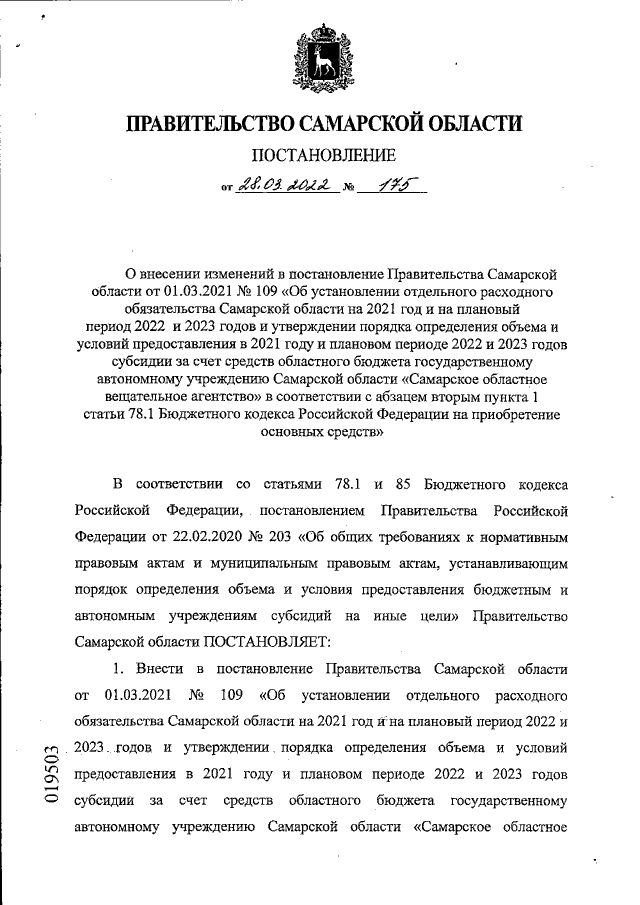 ПРАВИТЕЛЬСТВО САМАРСКОЙ ОБЛАСТИ

ПОСТАНОВЛЕНИЕ

от 28.03.2022 № 175

О внесении изменений в постановление Правительства Самарской области от 01.03.2021 № 109 «Об установлении отдельного расходного обязательства Самарской области на 2021 год и на плановый период 2022 и 2023 годов и утверждении порядка определения объема и условий предоставления в 2021 году и плановом периоде 2022 и 2023 годов субсидии за счет средств областного бюджета государственному автономному учреждению Самарской области «Самарское областное вещательное агентство» в соответствии с абзацем вторым пункта 1 статьи 78.1 Бюджетного кодекса Российской Федерации на приобретение основных средств»

В соответствии со статьями 78.1 и 85 Бюджетного кодекса Российской Федерации, постановлением Правительства Российской Федерации от 22.02.2020 № 203 «Об общих требованиях к нормативным правовым актам и муниципальным правовым актам, устанавливающим порядок определения объема и условия предоставления бюджетным и автономным учреждениям субсидий на иные цели» Правительство Самарской области ПОСТАНОВЛЯЕТ:

1. Внести в постановление Правительства Самарской области от 01.03.2021 № 109 «Об установлении отдельного расходного обязательства Самарской области на 2021 год и на плановый период 2022 и 2023 годов и утверждении порядка определения объема и условий предоставления в 2021 году и плановом периоде 2022 и 2023 годов субсидии за счет средств областного бюджета государственному автономному учреждению Самарской области «Самарское областное

019503